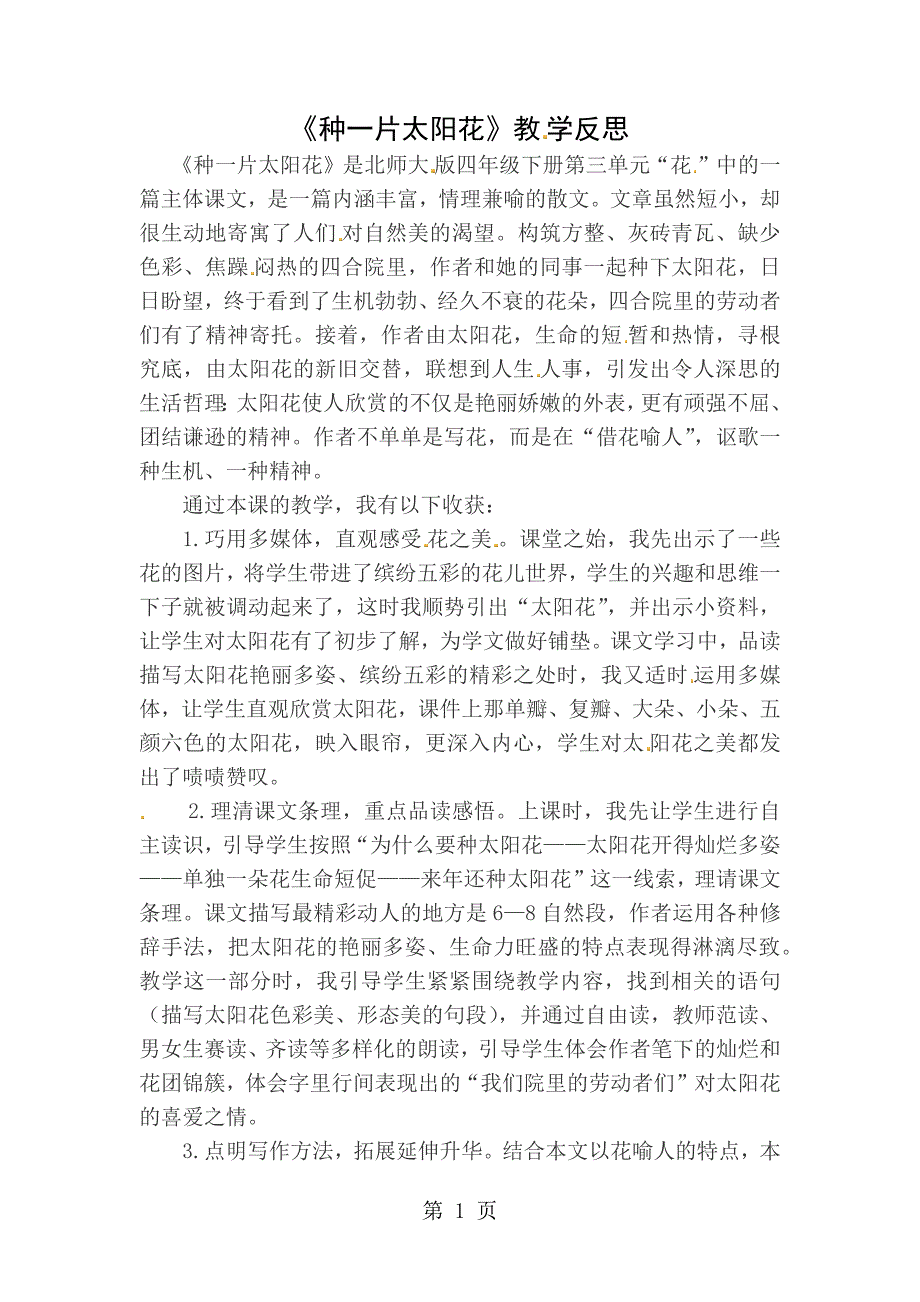 《种一片太阳花》教学反思

《种一片太阳花》是北师大版四年级下册第三单元“花”中的一篇主体课文，是一篇内涵丰富，情理兼喻的散文。文章虽然短小，却很生动地寄寓了人们对自然美的渴望。构筑方整、灰砖青瓦、缺少色彩、焦躁闷热的四合院里，作者和她的同事一起种下太阳花，日日盼望，终于看到了生机勃勃、经久不衰的花朵，四合院里的劳动者们有了精神寄托。接着，作者由太阳花，生命的短暂和热情，寻根究底，由太阳花的新旧交替，联想到人生人事，引发出令人深思的生活哲理：太阳花使人欣赏的不仅是艳丽娇嫩的外表，更有顽强不屈、团结谦逊的精神。作者不单单是写花，而是在“借花喻人”，讴歌一种生机、一种精神。

通过本课的教学，我有以下收获：

1.巧用多媒体，直观感受花之美。课堂之始，我先出示了一些花的图片，将学生带进了缤纷五彩的花儿世界，学生的兴趣和思维一下子就被调动起来了，这时我顺势引出“太阳花”，并出示小资料，让学生对太阳花有了初步了解，为学文做好铺垫。课文学习中，品读描写太阳花艳丽多姿、缤纷五彩的精彩之处时，我又适时运用多媒体，让学生直观欣赏太阳花，课件上那单瓣、复瓣、大朵、小朵、五颜六色的太阳花，映入眼帘，更深入内心，学生对太阳花之美都发出了啧啧赞叹。

2.理清课文条理，重点品读感悟。上课时，我先让学生进行自主读识，引导学生按照“为什么要种太阳花——太阳花开得灿烂多姿——单独一朵花生命短促——来年还种太阳花”这一线索，理请课文条理。课文描写最精彩动人的地方是6—8自然段，作者运用各种修辞手法，把太阳花的艳丽多姿、生命力旺盛的特点表现得淋漓尽致。教学这一部分时，我引导学生紧紧围绕教学内容，找到相关的语句（描写太阳花色彩美、形态美的句段），并通过自由读，教师范读、男女生赛读、齐读等多样化的朗读，引导学生体会作者笔下的灿烂和花团锦簇，体会字里行间表现出的“我们院里的劳动者们”对太阳花的喜爱之情。

3.点明写作方法，拓展延伸升华。结合本文以花喻人的特点，本

第 1 页